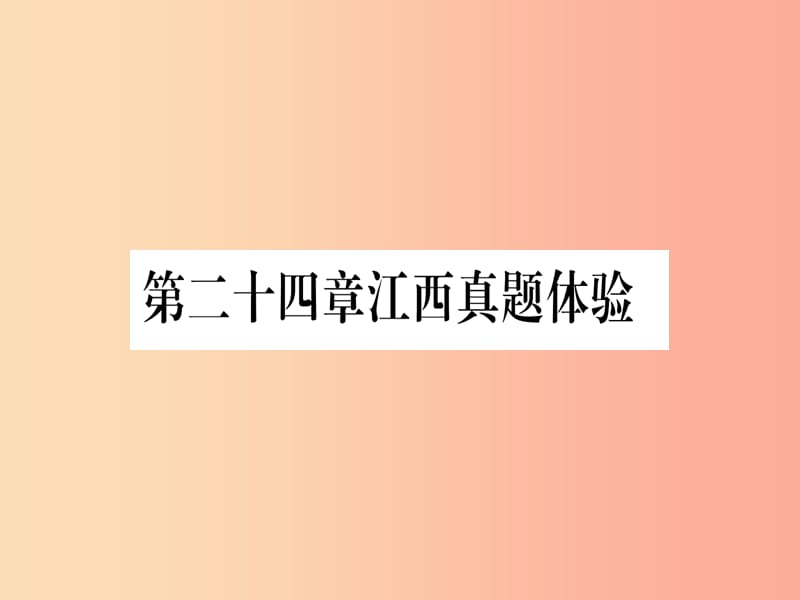 第二十四章江西真题体验